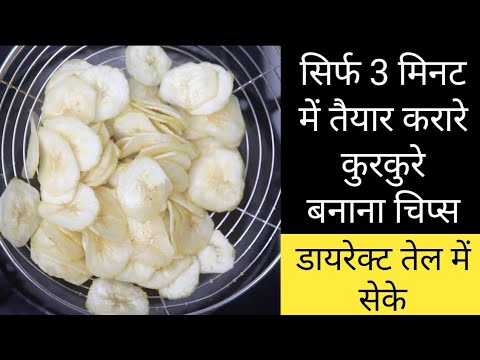 सिर्फ 3 मिनट में तैयार करारे कुरकुरे बनाना चिप्स

डायरेक्ट तेल में सेके